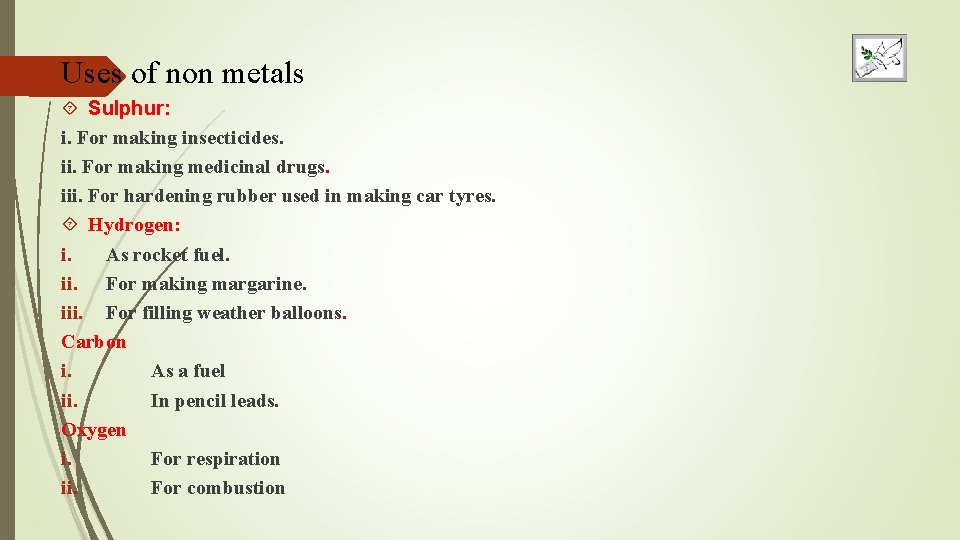 Uses of non metals

Sulphur:

i. For making insecticides.

ii. For making medicinal drugs.

iii. For hardening rubber used in making car tyres.

Hydrogen:

i. As rocket fuel.

ii. For making margarine.

iii. For filling weather balloons.

Carbon

i. As a fuel

ii. In pencil leads.

Oxygen

i. For respiration

ii. For combustion